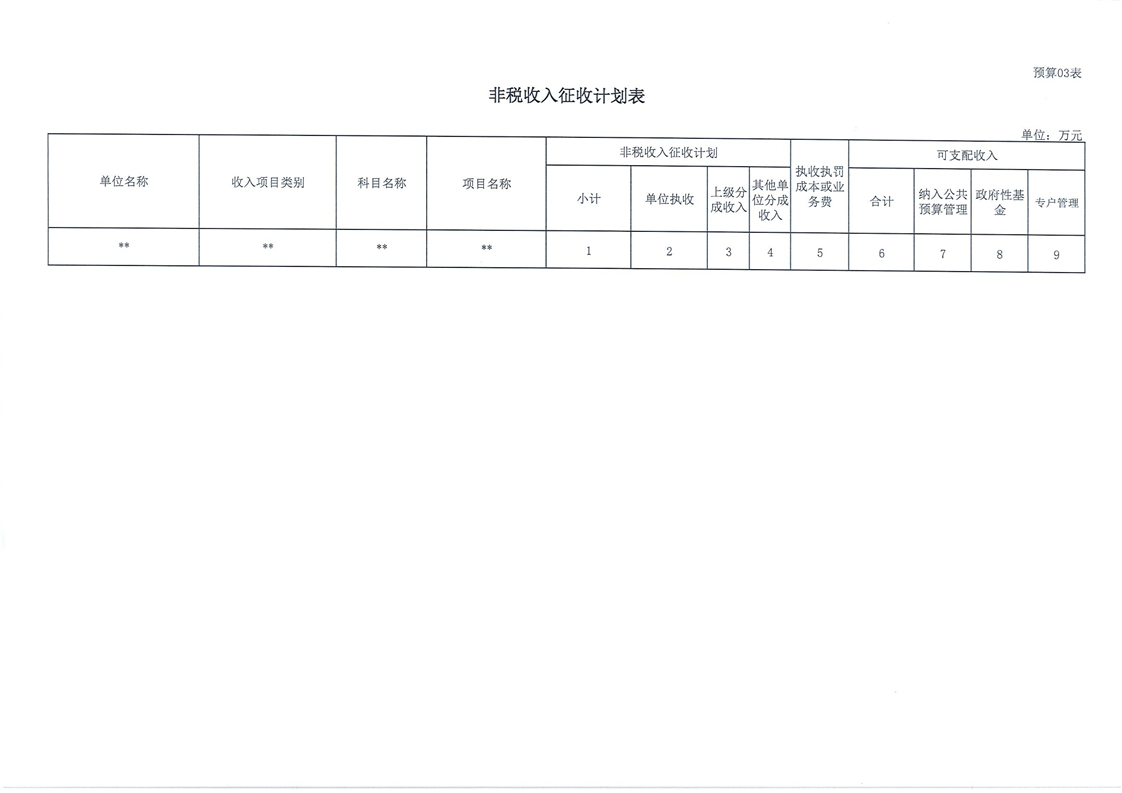 预算03表

非税收入征收计划表

单位：万元

| 单位名称 | 收入项目类别 | 科目名称 | 项目名称 | 非税收入征收计划 |  |  |  | 执收执罚成本或业务费 | 可支配收入 |  |  |  |
|---|---|---|---|---|---|---|---|---|---|---|---|---|
|  |  |  |  | 小计 | 单位执收 | 上级分成收入 | 其他单位分成收入 |  | 合计 | 纳入公共预算管理 | 政府性基金 | 专户管理 |
| ** | ** | ** | ** | 1 | 2 | 3 | 4 | 5 | 6 | 7 | 8 | 9 |